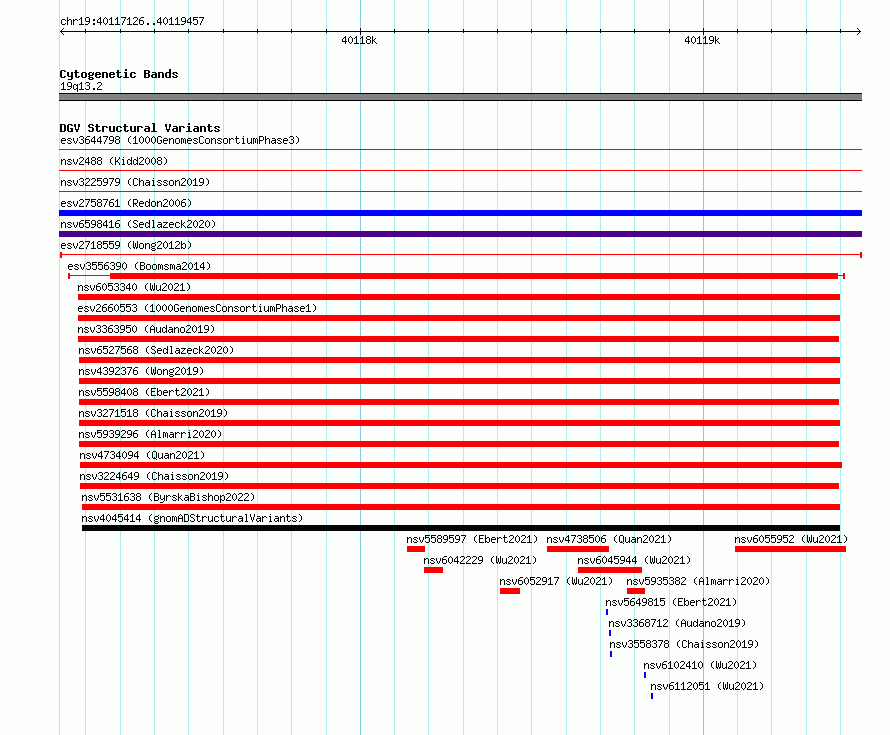 chr19:40117126..40119457

40118k

40119k

Cytogenetic Bands
19q13.2

DGV Structural Variants
esv3644798 (1000GenomesConsortiumPhase3)
nsv2488 (Kidd2008)
nsv3225979 (Chaisson2019)
esv2758761 (Redon2006)
nsv6598416 (Sedlazeck2020)
esv2718559 (Wong2012b)
esv3556390 (Boomsma2014)
nsv6053340 (Wu2021)
esv2660553 (1000GenomesConsortiumPhase1)
nsv3363950 (Audano2019)
nsv6527568 (Sedlazeck2020)
nsv4392376 (Wong2019)
nsv5598408 (Ebert2021)
nsv3271518 (Chaisson2019)
nsv5939296 (Almarri2020)
nsv4734094 (Quan2021)
nsv3224649 (Chaisson2019)
nsv5531638 (ByrskaBishop2022)
nsv4045414 (gnomADStructuralVariants)
nsv5589597 (Ebert2021)
nsv4738506 (Quan2021)
nsv6055952 (Wu2021)
nsv6042229 (Wu2021)
nsv6045944 (Wu2021)
nsv6052917 (Wu2021)
nsv5935382 (Almarri2020)
nsv5649815 (Ebert2021)
nsv3368712 (Audano2019)
nsv3558378 (Chaisson2019)
nsv6102410 (Wu2021)
nsv6112051 (Wu2021)